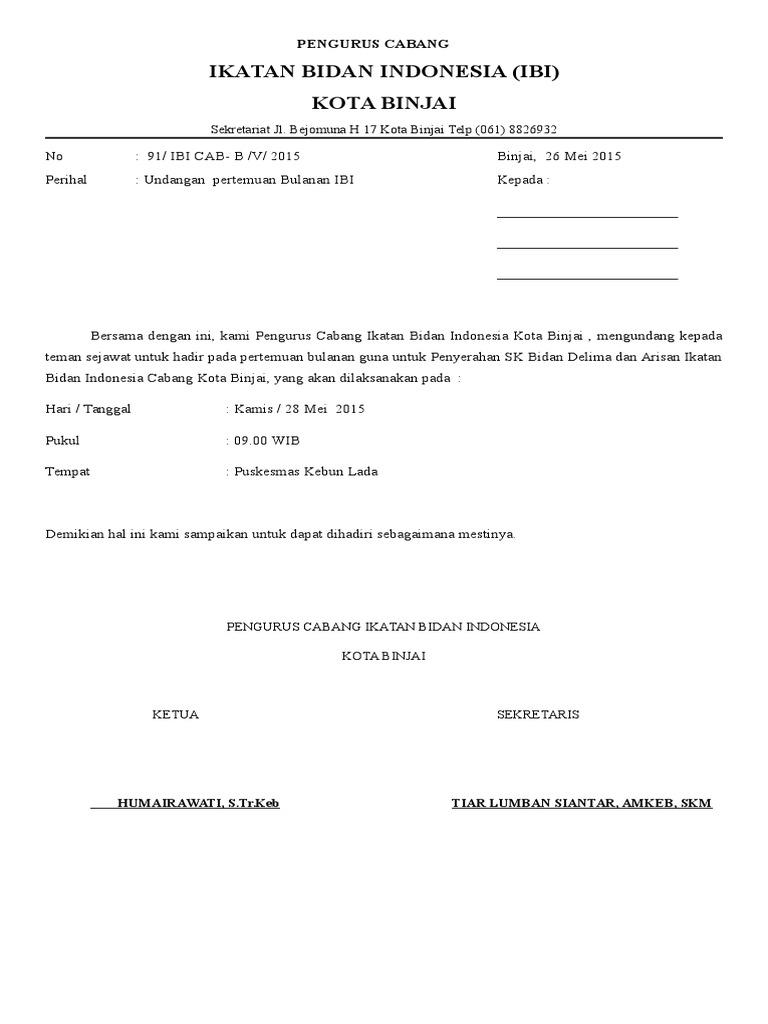 PENGURUS CABANG

IKATAN BIDAN INDONESIA (IBI)

KOTA BINJAI

Sekretariat Jl. Bejomuna H 17 Kota Binjai Telp (061) 8826932

No : 91/ IBI CAB- B /V/ 2015

Perihal : Undangan pertemuan Bulanan IBI

Binjai, 26 Mei 2015

Kepada :

Bersama dengan ini, kami Pengurus Cabang Ikatan Bidan Indonesia Kota Binjai , mengundang kepada teman sejawat untuk hadir pada pertemuan bulanan guna untuk Penyerahan SK Bidan Delima dan Arisan Ikatan Bidan Indonesia Cabang Kota Binjai, yang akan dilaksanakan pada :

Hari / Tanggal : Kamis / 28 Mei 2015

Pukul : 09.00 WIB

Tempat : Puskesmas Kebun Lada

Demikian hal ini kami sampaikan untuk dapat dihadiri sebagaimana mestinya.

PENGURUS CABANG IKATAN BIDAN INDONESIA

KOTA BINJAI

KETUA

SEKRETARIS

HUMAIRAWATI, S.Tr.Keb

TIAR LUMBAN SIANTAR, AMKEB, SKM